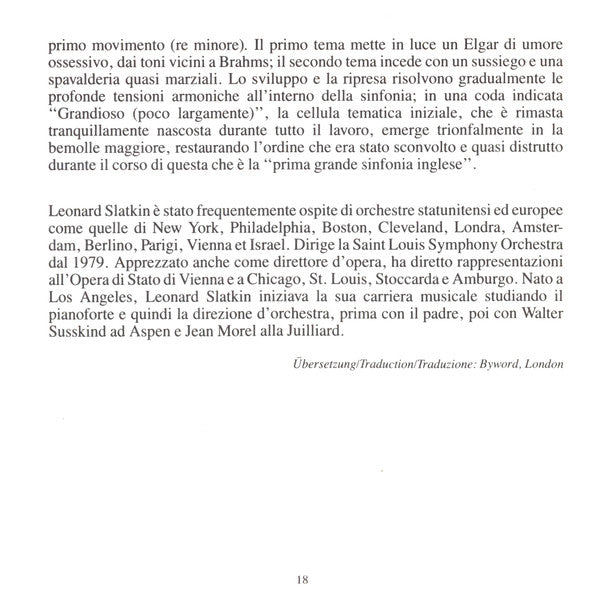 primo movimento (re minore). Il primo tema mette in luce un Elgar di umore ossessivo, dai toni vicini a Brahms; il secondo tema incede con un sussiego e una spavalderia quasi marziali. Lo sviluppo e la ripresa risolvono gradualmente le profonde tensioni armoniche all'interno della sinfonia; in una coda indicata "Grandioso (poco largamente)", la cellula tematica iniziale, che è rimasta tranquillamente nascosta durante tutto il lavoro, emerge trionfalmente in la bemolle maggiore, restaurando l'ordine che era stato sconvolto e quasi distrutto durante il corso di questa che è la "prima grande sinfonia inglese".

Leonard Slatkin è stato frequentemente ospite di orchestre statunitensi ed europee come quelle di New York, Philadelphia, Boston, Cleveland, Londra, Amsterdam, Berlino, Parigi, Vienna et Israel. Dirige la Saint Louis Symphony Orchestra dal 1979. Apprezzato anche come direttore d'opera, ha diretto rappresentazioni all'Opera di Stato di Vienna e a Chicago, St. Louis, Stoccarda e Amburgo. Nato a Los Angeles, Leonard Slatkin iniziava la sua carriera musicale studiando il pianoforte e quindi la direzione d'orchestra, prima con il padre, poi con Walter Susskind ad Aspen e Jean Morel alla Juilliard.

Übersetzung/Traduction/Traduzione: Byword, London

18